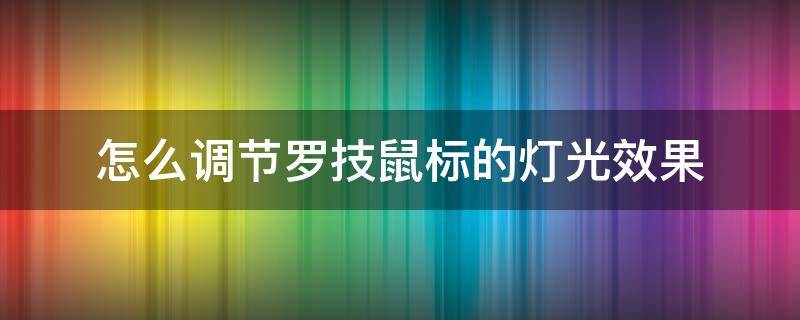 怎么调节罗技鼠标的灯光效果